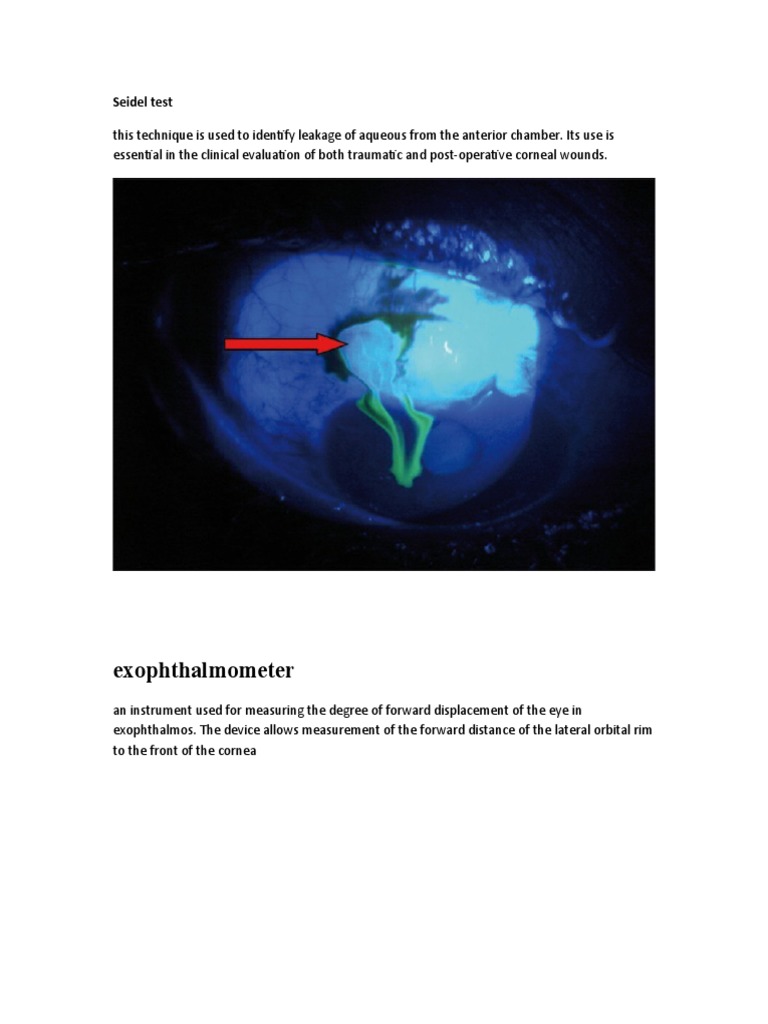 Seidel test

this technique is used to identify leakage of aqueous from the anterior chamber. Its use is essential in the clinical evaluation of both traumatic and post-operative corneal wounds.

exophthalmometer

an instrument used for measuring the degree of forward displacement of the eye in exophthalmos. The device allows measurement of the forward distance of the lateral orbital rim to the front of the cornea